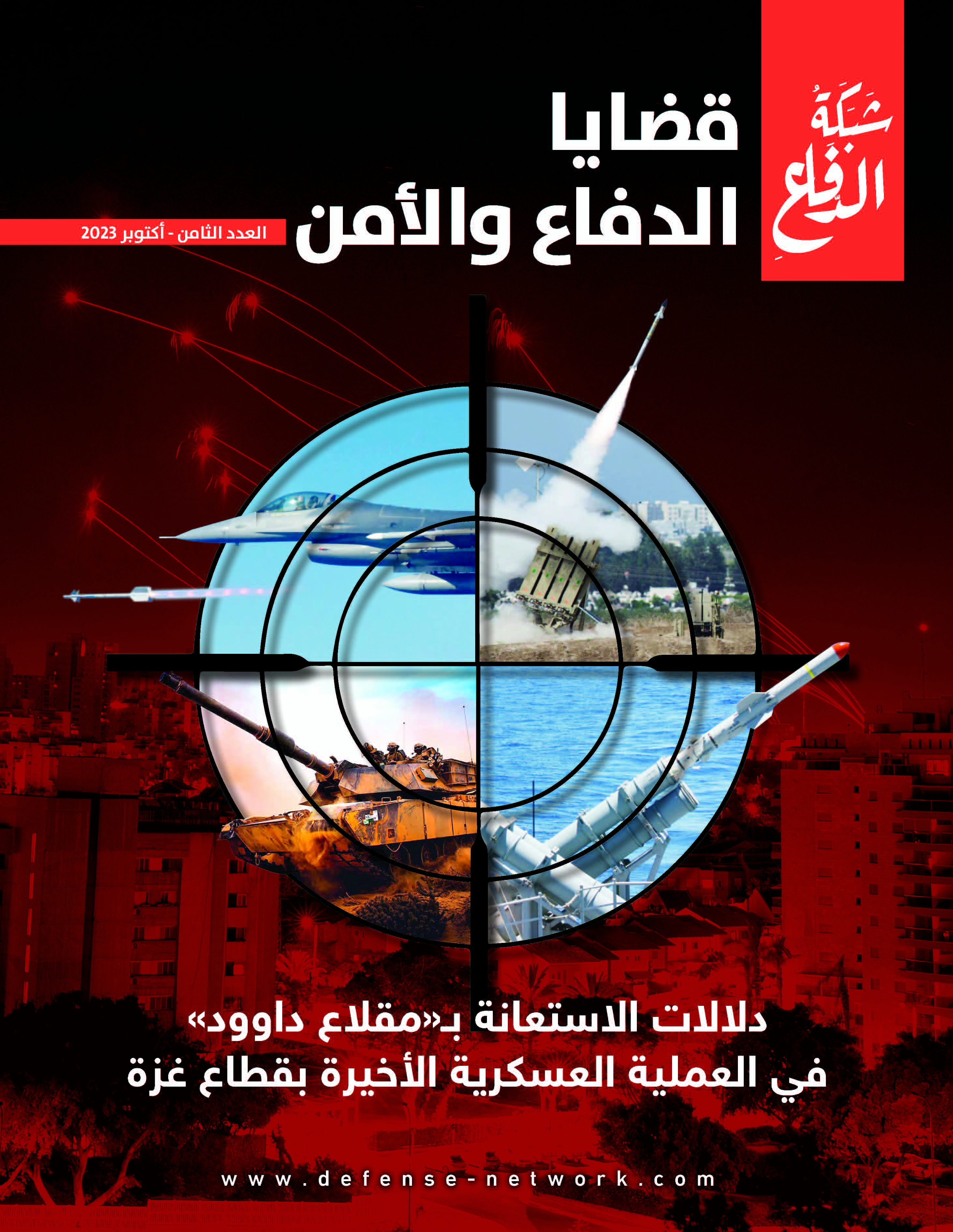 شبكة الدفاع

قضايا
الدفاع والأمن

العدد الثامن - أكتوبر 2023

دلالات الاستعانة بـ«مقلاع داوود»
في العملية العسكرية الأخيرة بقطاع غزة

www.defense-network.com